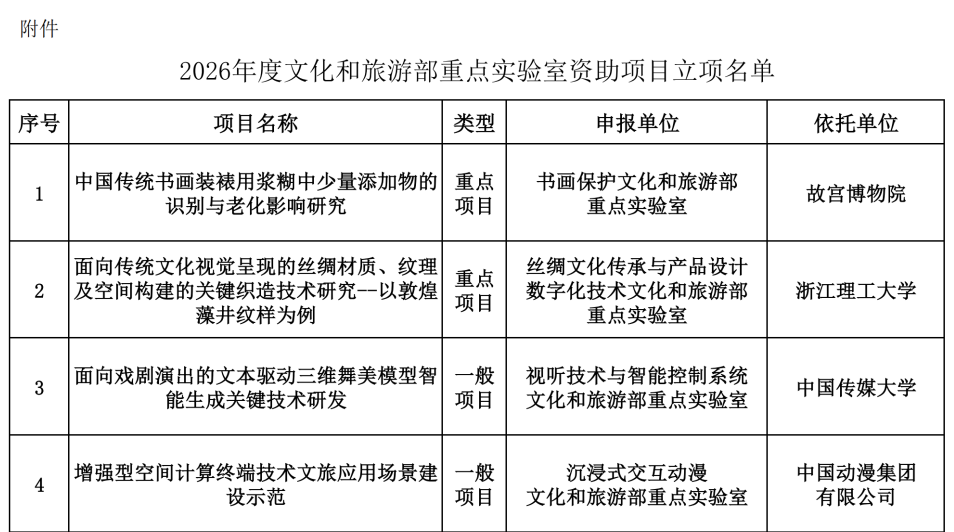 附件

2026年度文化和旅游部重点实验室资助项目立项名单

| 序号 | 项目名称 | 类型 | 申报单位 | 依托单位 |
|---|---|---|---|---|
| 1 | 中国传统书画装裱用浆糊中少量添加物的识别与老化影响研究 | 重点项目 | 书画保护文化和旅游部重点实验室 | 故宫博物院 |
| 2 | 面向传统文化视觉呈现的丝绸材质、纹理及空间构建的关键织造技术研究--以敦煌藻井纹样为例 | 重点项目 | 丝绸文化传承与产品设计数字化技术文化和旅游部重点实验室 | 浙江理工大学 |
| 3 | 面向戏剧演出的文本驱动三维舞美模型智能生成关键技术研发 | 一般项目 | 视听技术与智能控制系统文化和旅游部重点实验室 | 中国传媒大学 |
| 4 | 增强型空间计算终端技术文旅应用场景建设示范 | 一般项目 | 沉浸式交互动漫文化和旅游部重点实验室 | 中国动漫集团有限公司 |